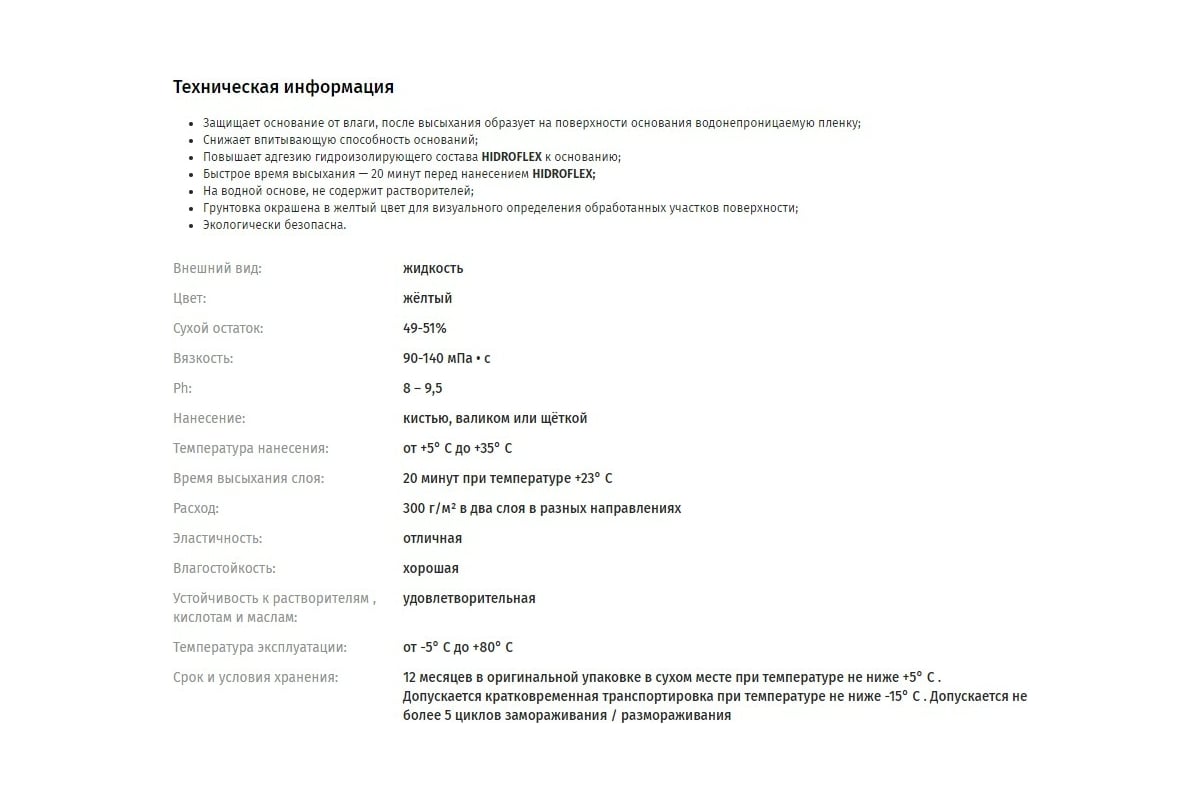 Техническая информация

- Защищает основание от влаги, после высыхания образует на поверхности основания водонепроницаемую пленку;
- Снижает впитывающую способность оснований;
- Повышает адгезию гидроизолирующего состава HIDROFLEX к основанию;
- Быстрое время высыхания — 20 минут перед нанесением HIDROFLEX;
- На водной основе, не содержит растворителей;
- Грунтовка окрашена в желтый цвет для визуального определения обработанных участков поверхности;
- Экологически безопасна.

| | |
|---|---|
| Внешний вид: | жидкость |
| Цвет: | жёлтый |
| Сухой остаток: | 49-51% |
| Вязкость: | 90-140 мПа • с |
| Ph: | 8 – 9,5 |
| Нанесение: | кистью, валиком или щёткой |
| Температура нанесения: | от +5° С до +35° С |
| Время высыхания слоя: | 20 минут при температуре +23° С |
| Расход: | 300 г/м² в два слоя в разных направлениях |
| Эластичность: | отличная |
| Влагостойкость: | хорошая |
| Устойчивость к растворителям , кислотам и маслам: | удовлетворительная |
| Температура эксплуатации: | от -5° С до +80° С |
| Срок и условия хранения: | 12 месяцев в оригинальной упаковке в сухом месте при температуре не ниже +5° С . Допускается кратковременная транспортировка при температуре не ниже -15° С . Допускается не более 5 циклов замораживания / размораживания |